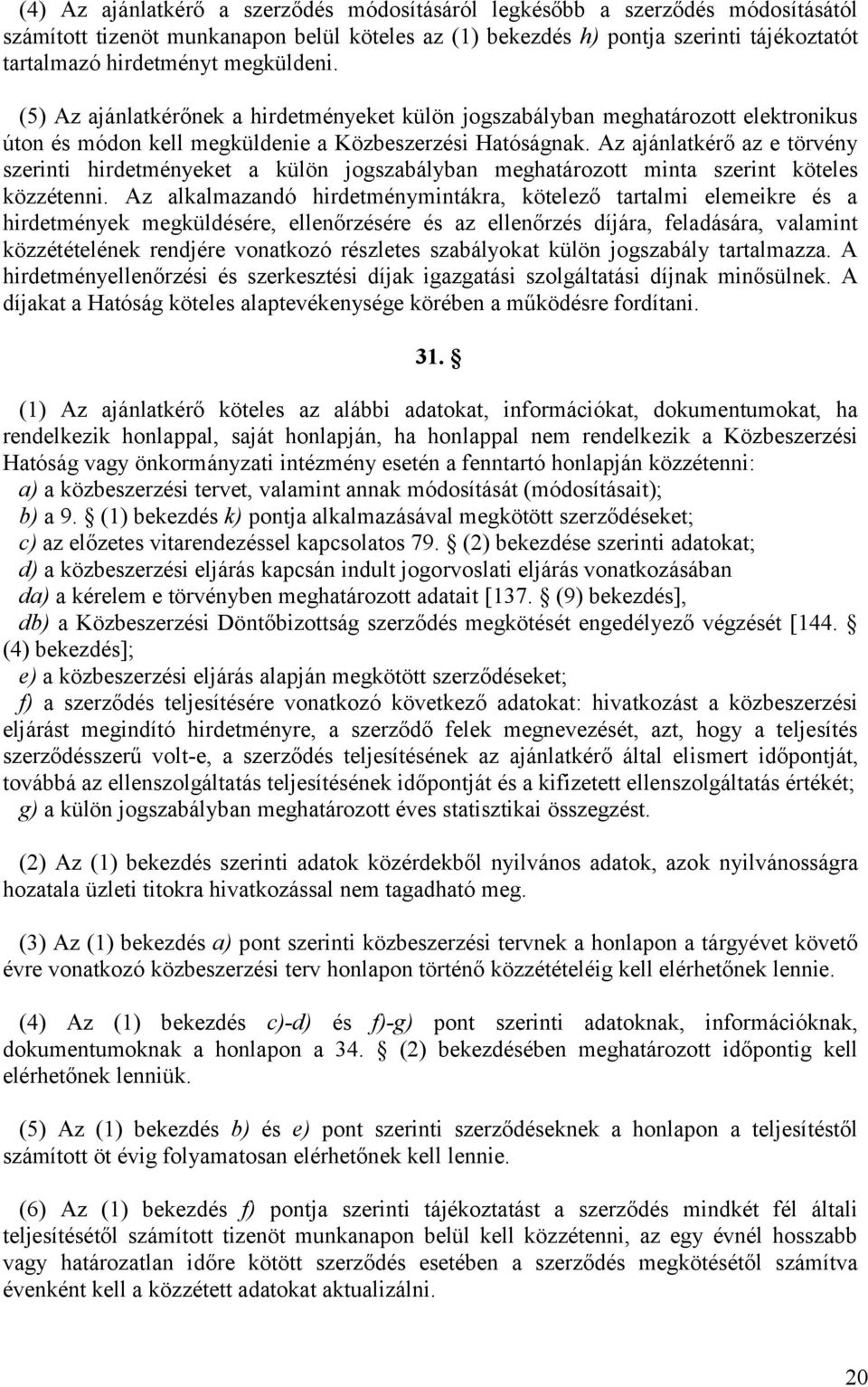 (4) Az ajánlatkérő a szerződés módosításáról legkésőbb a szerződés módosításától számított tizenöt munkanapon belül köteles az (1) bekezdés h) pontja szerinti tájékoztatót tartalmazó hirdetményt megküldeni.

(5) Az ajánlatkérőnek a hirdetményeket külön jogszabályban meghatározott elektronikus úton és módon kell megküldenie a Közbeszerzési Hatóságnak. Az ajánlatkérő az e törvény szerinti hirdetményeket a külön jogszabályban meghatározott minta szerint köteles közzétenni. Az alkalmazandó hirdetménymintákra, kötelező tartalmi elemeikre és a hirdetmények megküldésére, ellenőrzésére és az ellenőrzés díjára, feladására, valamint közzétételének rendjére vonatkozó részletes szabályokat külön jogszabály tartalmazza. A hirdetményellenőrzési és szerkesztési díjak igazgatási szolgáltatási díjnak minősülnek. A díjakat a Hatóság köteles alaptevékenysége körében a működésre fordítani.

31. §

(1) Az ajánlatkérő köteles az alábbi adatokat, információkat, dokumentumokat, ha rendelkezik honlappal, saját honlapján, ha honlappal nem rendelkezik a Közbeszerzési Hatóság vagy önkormányzati intézmény esetén a fenntartó honlapján közzétenni:
a) a közbeszerzési tervet, valamint annak módosítását (módosításait);
b) a 9. § (1) bekezdés k) pontja alkalmazásával megkötött szerződéseket;
c) az előzetes vitarendezéssel kapcsolatos 79. § (2) bekezdése szerinti adatokat;
d) a közbeszerzési eljárás kapcsán indult jogorvoslati eljárás vonatkozásában
da) a kérelem e törvényben meghatározott adatait [137. § (9) bekezdés],
db) a Közbeszerzési Döntőbizottság szerződés megkötését engedélyező végzését [144. § (4) bekezdés];
e) a közbeszerzési eljárás alapján megkötött szerződéseket;
f) a szerződés teljesítésére vonatkozó következő adatokat: hivatkozást a közbeszerzési eljárást megindító hirdetményre, a szerződő felek megnevezését, azt, hogy a teljesítés szerződésszerű volt-e, a szerződés teljesítésének az ajánlatkérő által elismert időpontját, továbbá az ellenszolgáltatás teljesítésének időpontját és a kifizetett ellenszolgáltatás értékét;
g) a külön jogszabályban meghatározott éves statisztikai összegzést.

(2) Az (1) bekezdés szerinti adatok közérdekből nyilvános adatok, azok nyilvánosságra hozatala üzleti titokra hivatkozással nem tagadható meg.

(3) Az (1) bekezdés a) pont szerinti közbeszerzési tervnek a honlapon a tárgyévet követő évre vonatkozó közbeszerzési terv honlapon történő közzétételéig kell elérhetőnek lennie.

(4) Az (1) bekezdés c)-d) és f)-g) pont szerinti adatoknak, információknak, dokumentumoknak a honlapon a 34. § (2) bekezdésében meghatározott időpontig kell elérhetőnek lenniük.

(5) Az (1) bekezdés b) és e) pont szerinti szerződéseknek a honlapon a teljesítéstől számított öt évig folyamatosan elérhetőnek kell lennie.

(6) Az (1) bekezdés f) pontja szerinti tájékoztatást a szerződés mindkét fél általi teljesítésétől számított tizenöt munkanapon belül kell közzétenni, az egy évnél hosszabb vagy határozatlan időre kötött szerződés esetében a szerződés megkötésétől számítva évenként kell a közzétett adatokat aktualizálni.

20